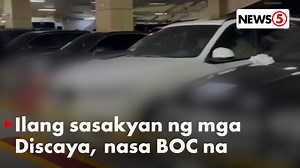 NEWS5

Ilang sasakyan ng mga Discaya, nasa BOC na